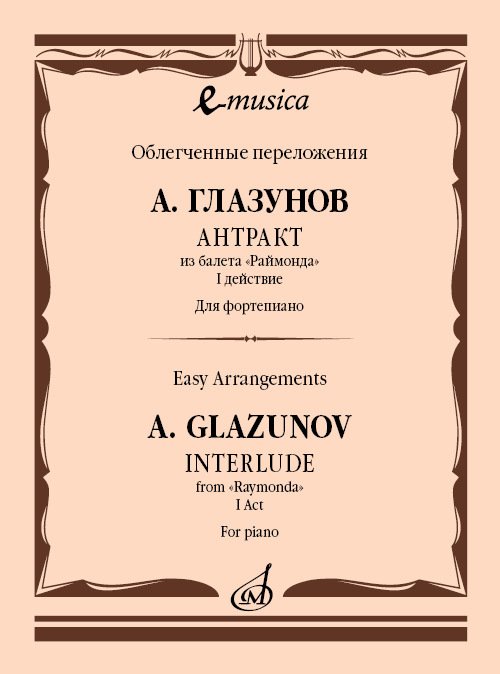 e-musica

Облегченные переложения

А. ГЛАЗУНОВ

АНТРАКТ

из балета «Раймонда»
I действие

Для фортепиано

Easy Arrangements

A. GLAZUNOV

INTERLUDE

from «Raymonda»
I Act

For piano